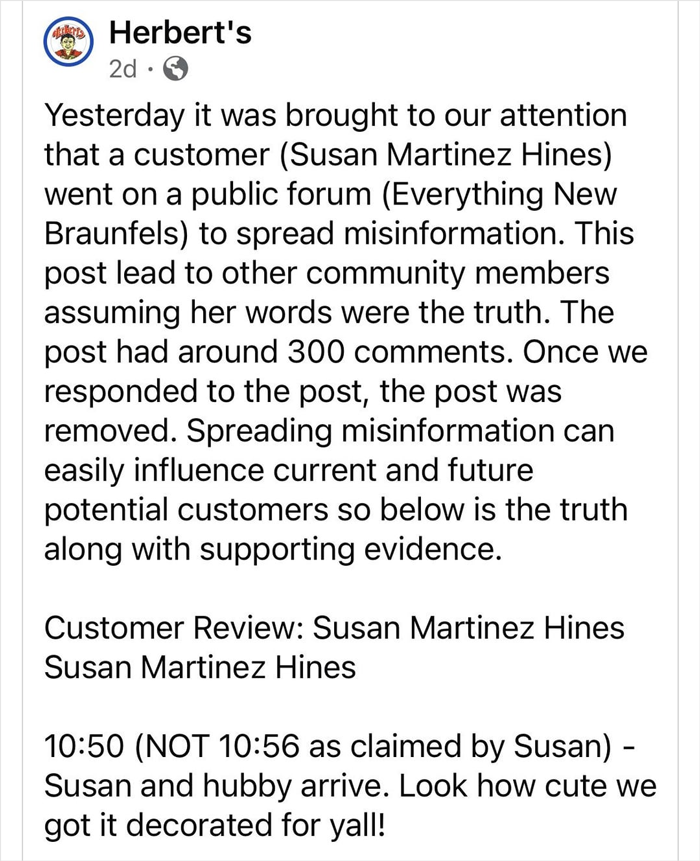 Herbert's
2d ·

Yesterday it was brought to our attention that a customer (Susan Martinez Hines) went on a public forum (Everything New Braunfels) to spread misinformation. This post lead to other community members assuming her words were the truth. The post had around 300 comments. Once we responded to the post, the post was removed. Spreading misinformation can easily influence current and future potential customers so below is the truth along with supporting evidence.

Customer Review: Susan Martinez Hines
Susan Martinez Hines

10:50 (NOT 10:56 as claimed by Susan) - Susan and hubby arrive. Look how cute we got it decorated for yall!